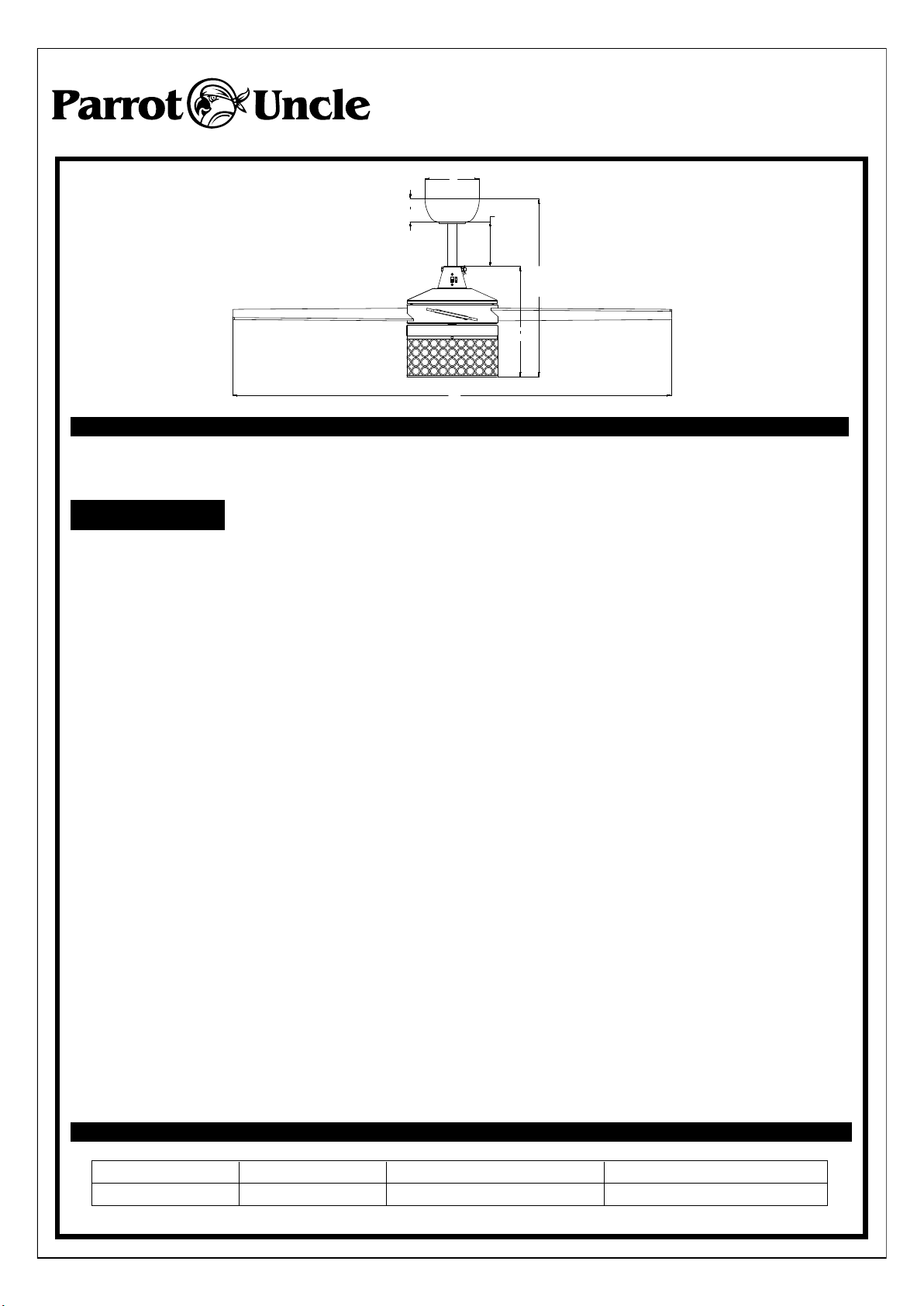 Parrot Uncle